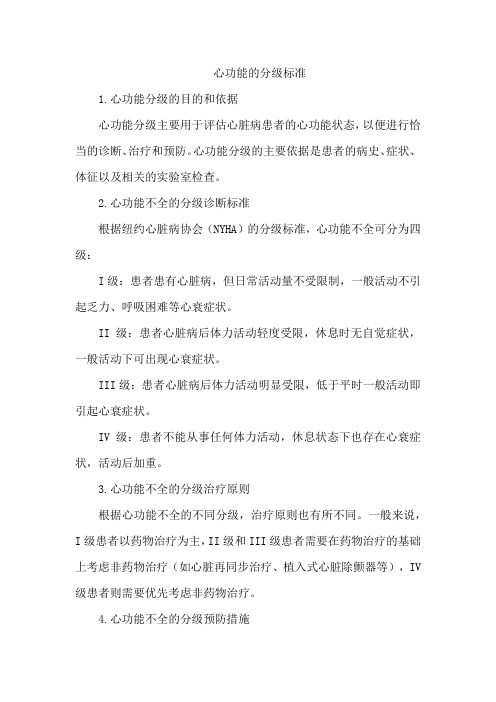 心功能的分级标准

1.心功能分级的目的和依据

心功能分级主要用于评估心脏病患者的心功能状态，以便进行恰当的诊断、治疗和预防。心功能分级的主要依据是患者的病史、症状、体征以及相关的实验室检查。

2.心功能不全的分级诊断标准

根据纽约心脏病协会（NYHA）的分级标准，心功能不全可分为四级：

I 级：患者患有心脏病，但日常活动量不受限制，一般活动不引起乏力、呼吸困难等心衰症状。

II 级：患者心脏病后体力活动轻度受限，休息时无自觉症状，一般活动下可出现心衰症状。

III 级：患者心脏病后体力活动明显受限，低于平时一般活动即引起心衰症状。

IV 级：患者不能从事任何体力活动，休息状态下也存在心衰症状，活动后加重。

3.心功能不全的分级治疗原则

根据心功能不全的不同分级，治疗原则也有所不同。一般来说，I 级患者以药物治疗为主，II 级和 III 级患者需要在药物治疗的基础上考虑非药物治疗（如心脏再同步治疗、植入式心脏除颤器等），IV 级患者则需要优先考虑非药物治疗。

4.心功能不全的分级预防措施